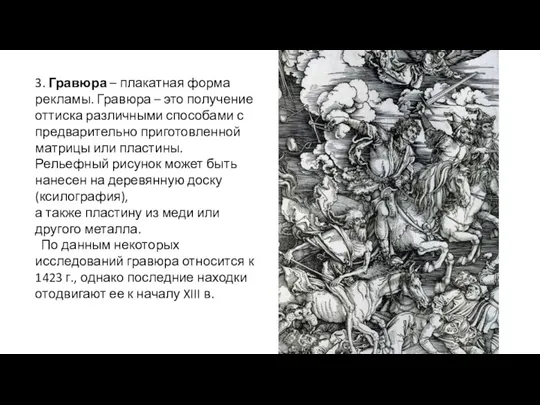 3. Гравюра – плакатная форма рекламы. Гравюра – это получение оттиска различными способами с предварительно приготовленной матрицы или пластины. Рельефный рисунок может быть нанесен на деревянную доску (ксилография),
а также пластину из меди или другого металла.

По данным некоторых исследований гравюра относится к 1423 г., однако последние находки отодвигают ее к началу XIII в.